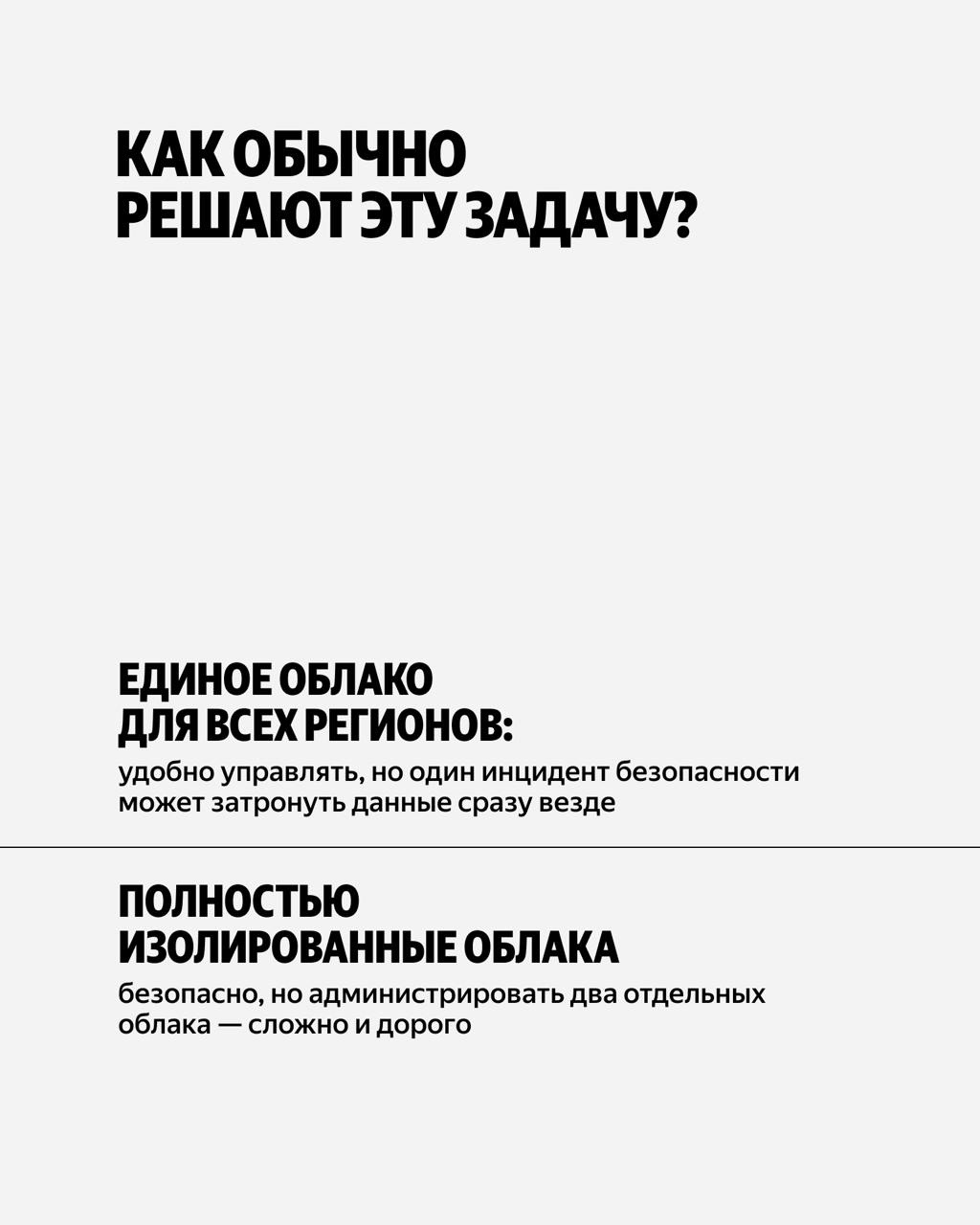 КАК ОБЫЧНО
РЕШАЮТ ЭТУ ЗАДАЧУ?

ЕДИНОЕ ОБЛАКО
ДЛЯ ВСЕХ РЕГИОНОВ:
удобно управлять, но один инцидент безопасности может затронуть данные сразу везде

ПОЛНОСТЬЮ
ИЗОЛИРОВАННЫЕ ОБЛАКА
безопасно, но администрировать два отдельных облака — сложно и дорого